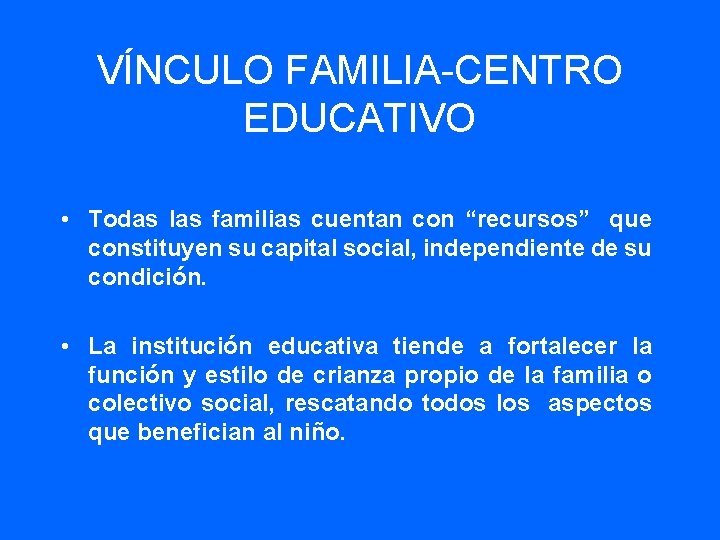 VÍNCULO FAMILIA-CENTRO EDUCATIVO

• Todas las familias cuentan con “recursos” que constituyen su capital social, independiente de su condición.

• La institución educativa tiende a fortalecer la función y estilo de crianza propio de la familia o colectivo social, rescatando todos los aspectos que benefician al niño.